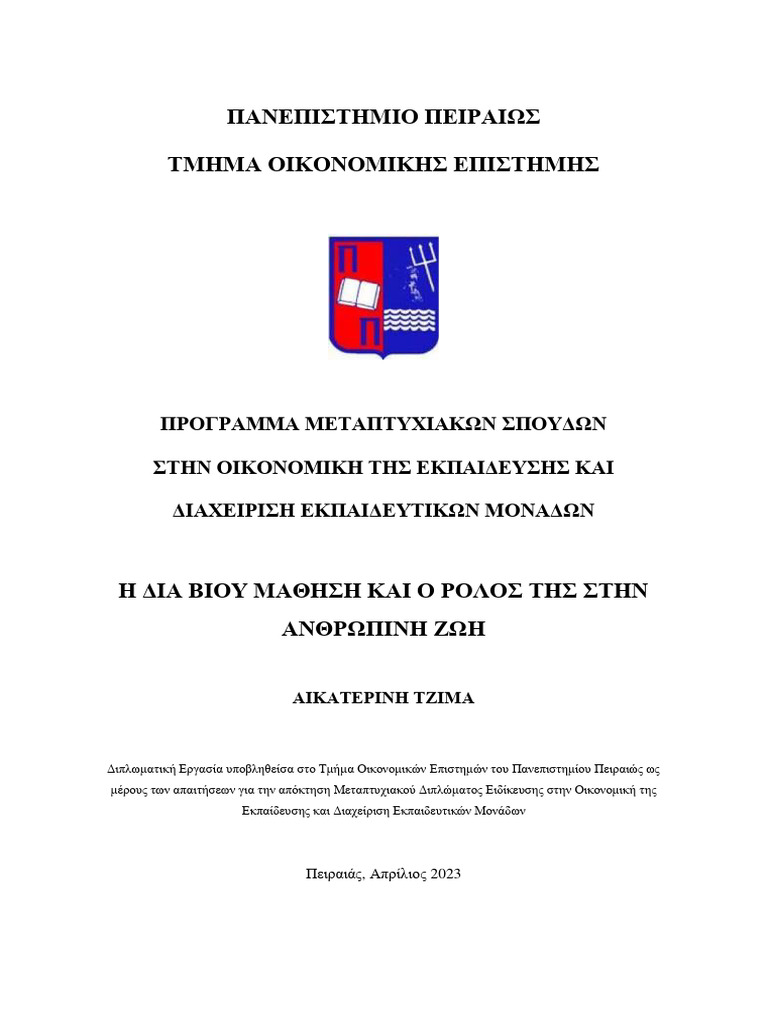 ΠΑΝΕΠΙΣΤΗΜΙΟ ΠΕΙΡΑΙΩΣ

ΤΜΗΜΑ ΟΙΚΟΝΟΜΙΚΗΣ ΕΠΙΣΤΗΜΗΣ

Π

Π

ΠΡΟΓΡΑΜΜΑ ΜΕΤΑΠΤΥΧΙΑΚΩΝ ΣΠΟΥΔΩΝ

ΣΤΗΝ ΟΙΚΟΝΟΜΙΚΗ ΤΗΣ ΕΚΠΑΙΔΕΥΣΗΣ ΚΑΙ

ΔΙΑΧΕΙΡΙΣΗ ΕΚΠΑΙΔΕΥΤΙΚΩΝ ΜΟΝΑΔΩΝ

Η ΔΙΑ ΒΙΟΥ ΜΑΘΗΣΗ ΚΑΙ Ο ΡΟΛΟΣ ΤΗΣ ΣΤΗΝ ΑΝΘΡΩΠΙΝΗ ΖΩΗ

ΑΙΚΑΤΕΡΙΝΗ ΤΖΙΜΑ

Διπλωματική Εργασία υποβληθείσα στο Τμήμα Οικονομικών Επιστημών του Πανεπιστημίου Πειραιώς ως μέρους των απαιτήσεων για την απόκτηση Μεταπτυχιακού Διπλώματος Ειδίκευσης στην Οικονομική της Εκπαίδευσης και Διαχείριση Εκπαιδευτικών Μονάδων

Πειραιάς, Απρίλιος 2023